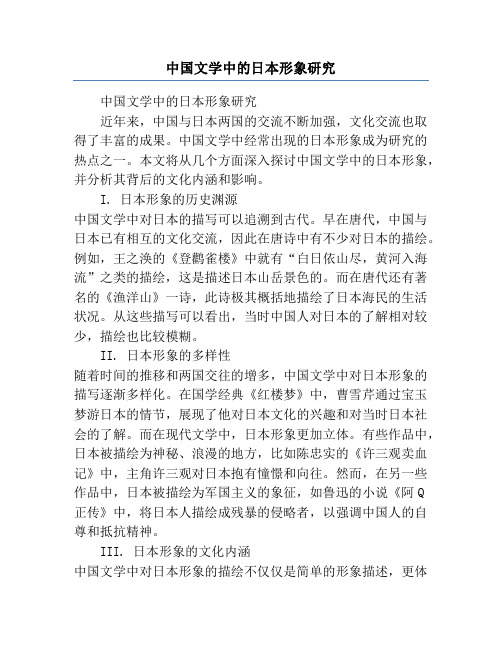 中国文学中的日本形象研究

中国文学中的日本形象研究

近年来，中国与日本两国的交流不断加强，文化交流也取得了丰富的成果。中国文学中经常出现的日本形象成为研究的热点之一。本文将从几个方面深入探讨中国文学中的日本形象，并分析其背后的文化内涵和影响。

I. 日本形象的历史渊源

中国文学中对日本的描写可以追溯到古代。早在唐代，中国与日本已有相互的文化交流，因此在唐诗中有不少对日本的描绘。例如，王之涣的《登鹳雀楼》中就有“白日依山尽，黄河入海流”之类的描绘，这是描述日本山岳景色的。而在唐代还有著名的《渔洋山》一诗，此诗极其概括地描绘了日本海民的生活状况。从这些描写可以看出，当时中国人对日本的了解相对较少，描绘也比较模糊。

II. 日本形象的多样性

随着时间的推移和两国交往的增多，中国文学中对日本形象的描写逐渐多样化。在国学经典《红楼梦》中，曹雪芹通过宝玉梦游日本的情节，展现了他对日本文化的兴趣和对当时日本社会的了解。而在现代文学中，日本形象更加立体。有些作品中，日本被描绘为神秘、浪漫的地方，比如陈忠实的《许三观卖血记》中，主角许三观对日本抱有憧憬和向往。然而，在另一些作品中，日本被描绘为军国主义的象征，如鲁迅的小说《阿Q正传》中，将日本人描绘成残暴的侵略者，以强调中国人的自尊和抵抗精神。

III. 日本形象的文化内涵

中国文学中对日本形象的描绘不仅仅是简单的形象描述，更体